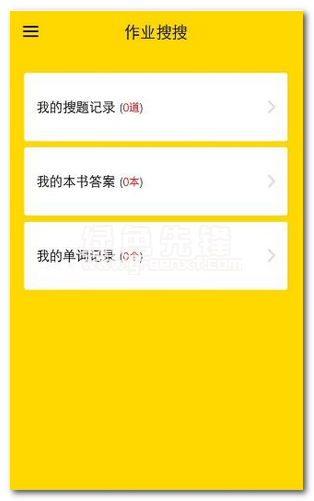 作业搜搜

我的搜题记录 (0道)

我的本书答案 (0本)

我的单词记录 (0个)

绿色先锋
www.greenxf.com